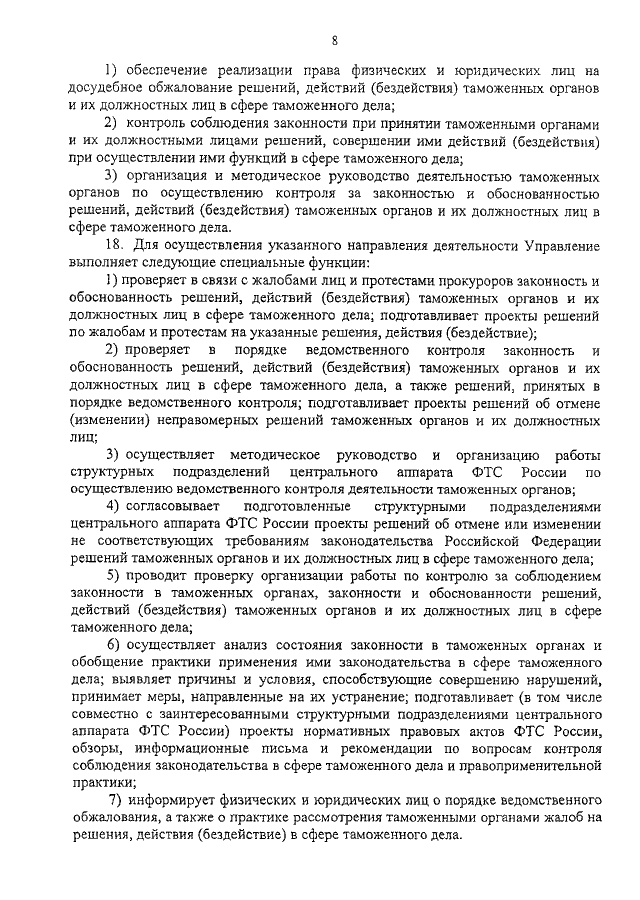 8

1) обеспечение реализации права физических и юридических лиц на досудебное обжалование решений, действий (бездействия) таможенных органов и их должностных лиц в сфере таможенного дела;

2) контроль соблюдения законности при принятии таможенными органами и их должностными лицами решений, совершении ими действий (бездействия) при осуществлении ими функций в сфере таможенного дела;

3) организация и методическое руководство деятельностью таможенных органов по осуществлению контроля за законностью и обоснованностью решений, действий (бездействия) таможенных органов и их должностных лиц в сфере таможенного дела.

18. Для осуществления указанного направления деятельности Управление выполняет следующие специальные функции:

1) проверяет в связи с жалобами лиц и протестами прокуроров законность и обоснованность решений, действий (бездействия) таможенных органов и их должностных лиц в сфере таможенного дела; подготавливает проекты решений по жалобам и протестам на указанные решения, действия (бездействие);

2) проверяет в порядке ведомственного контроля законность и обоснованность решений, действий (бездействия) таможенных органов и их должностных лиц в сфере таможенного дела, а также решений, принятых в порядке ведомственного контроля; подготавливает проекты решений об отмене (изменении) неправомерных решений таможенных органов и их должностных лиц;

3) осуществляет методическое руководство и организацию работы структурных подразделений центрального аппарата ФТС России по осуществлению ведомственного контроля деятельности таможенных органов;

4) согласовывает подготовленные структурными подразделениями центрального аппарата ФТС России проекты решений об отмене или изменении не соответствующих требованиям законодательства Российской Федерации решений таможенных органов и их должностных лиц в сфере таможенного дела;

5) проводит проверку организации работы по контролю за соблюдением законности в таможенных органах, законности и обоснованности решений, действий (бездействия) таможенных органов и их должностных лиц в сфере таможенного дела;

6) осуществляет анализ состояния законности в таможенных органах и обобщение практики применения ими законодательства в сфере таможенного дела; выявляет причины и условия, способствующие совершению нарушений, принимает меры, направленные на их устранение; подготавливает (в том числе совместно с заинтересованными структурными подразделениями центрального аппарата ФТС России) проекты нормативных правовых актов ФТС России, обзоры, информационные письма и рекомендации по вопросам контроля соблюдения законодательства в сфере таможенного дела и правоприменительной практики;

7) информирует физических и юридических лиц о порядке ведомственного обжалования, а также о практике рассмотрения таможенными органами жалоб на решения, действия (бездействие) в сфере таможенного дела.